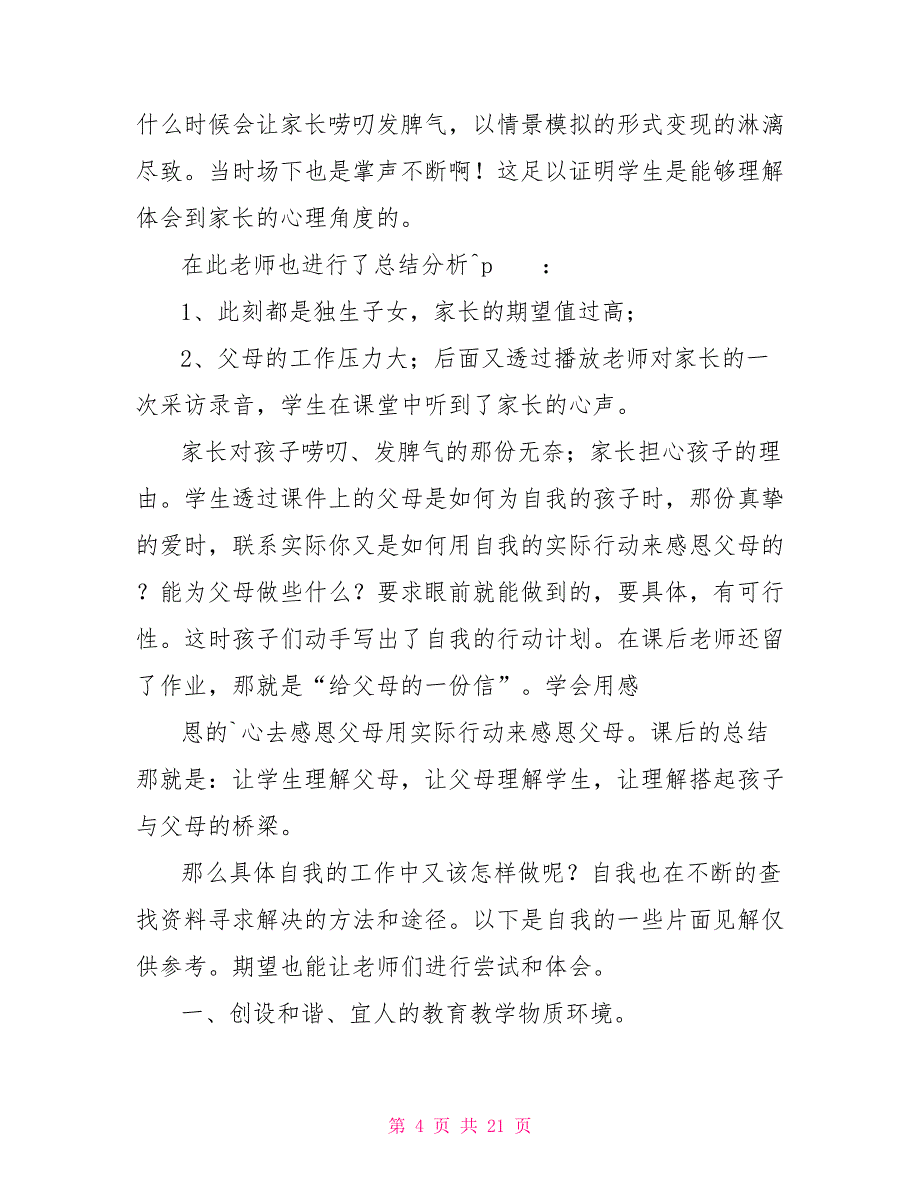 什么时候会让家长唠叨发脾气，以情景模拟的形式变现的淋漓尽致。当时场下也是掌声不断啊！这足以证明学生是能够理解体会到家长的心理角度的。

在此老师也进行了总结分析^p ：

1、此刻都是独生子女，家长的期望值过高；

2、父母的工作压力大；后面又透过播放老师对家长的一次采访录音，学生在课堂中听到了家长的心声。

家长对孩子唠叨、发脾气的那份无奈；家长担心孩子的理由。学生透过课件上的父母是如何为自我的孩子时，那份真挚的爱时，联系实际你又是如何用自我的实际行动来感恩父母的？能为父母做些什么？要求眼前就能做到的，要具体，有可行性。这时孩子们动手写出了自我的行动计划。在课后老师还留了作业，那就是“给父母的一份信”。学会用感

恩的`心去感恩父母用实际行动来感恩父母。课后的总结那就是：让学生理解父母，让父母理解学生，让理解搭起孩子与父母的桥梁。

那么具体自我的工作中又该怎样做呢？自我也在不断的查找资料寻求解决的方法和途径。以下是自我的一些片面见解仅供参考。期望也能让老师们进行尝试和体会。

一、创设和谐、宜人的教育教学物质环境。

第 4 页 共 21 页